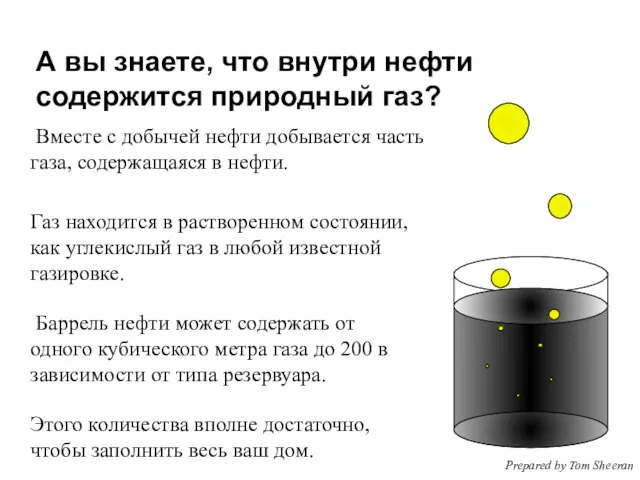 А вы знаете, что внутри нефти содержится природный газ?

Вместе с добычей нефти добывается часть газа, содержащаяся в нефти.

Газ находится в растворенном состоянии, как углекислый газ в любой известной газировке.

Баррель нефти может содержать от одного кубического метра газа до 200 в зависимости от типа резервуара.

Этого количества вполне достаточно, чтобы заполнить весь ваш дом.

Prepared by Tom Sheeran